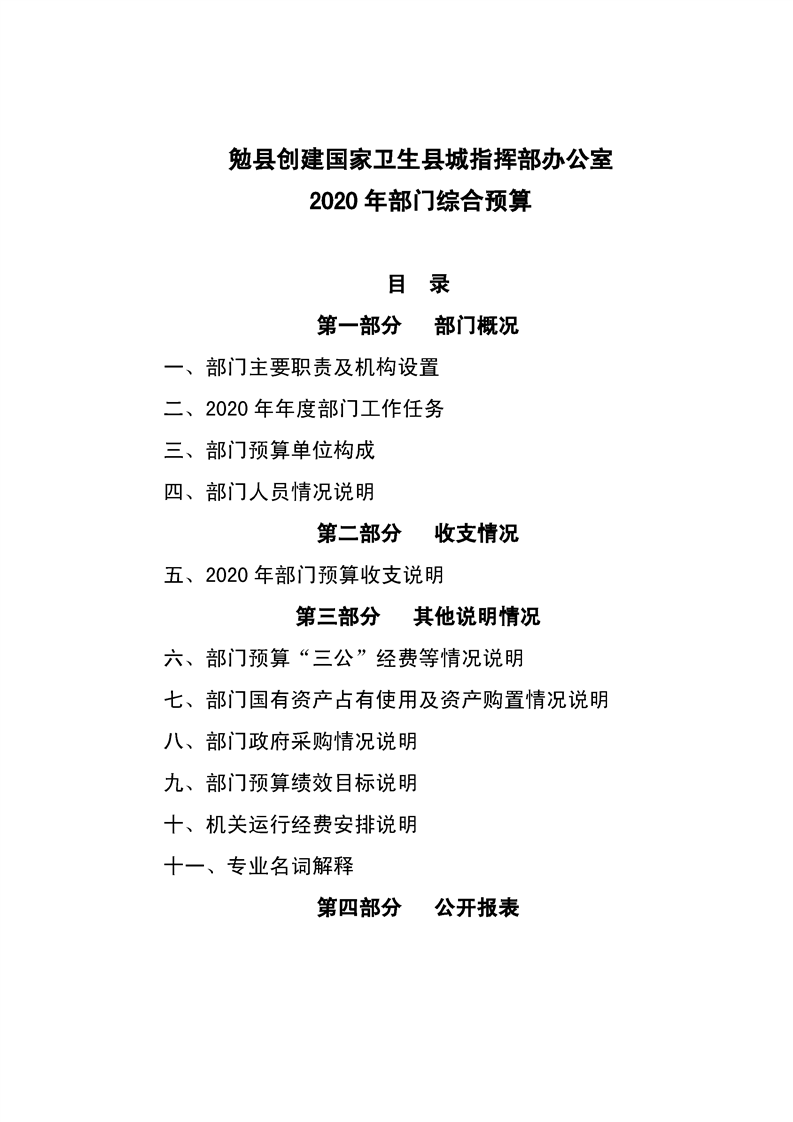 勉县创建国家卫生县城指挥部办公室
2020 年部门综合预算

目 录

第一部分 部门概况

一、部门主要职责及机构设置

二、2020 年年度部门工作任务

三、部门预算单位构成

四、部门人员情况说明

第二部分 收支情况

五、2020 年部门预算收支说明

第三部分 其他说明情况

六、部门预算“三公”经费等情况说明

七、部门国有资产占有使用及资产购置情况说明

八、部门政府采购情况说明

九、部门预算绩效目标说明

十、机关运行经费安排说明

十一、专业名词解释

第四部分 公开报表